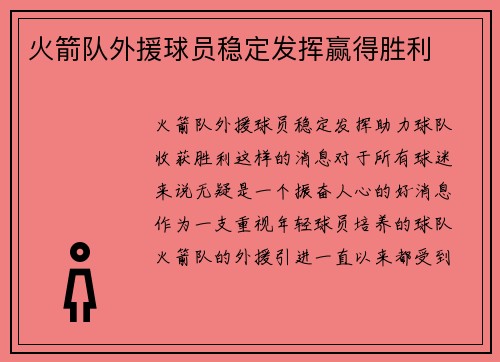 火箭队外援球员稳定发挥赢得胜利

火箭队外援球员稳定发挥助力球队收获胜利这样的消息对于所有球迷来说无疑是一个振奋人心的好消息作为一支重视年轻球员培养的球队火箭队的外援引进一直以来都受到